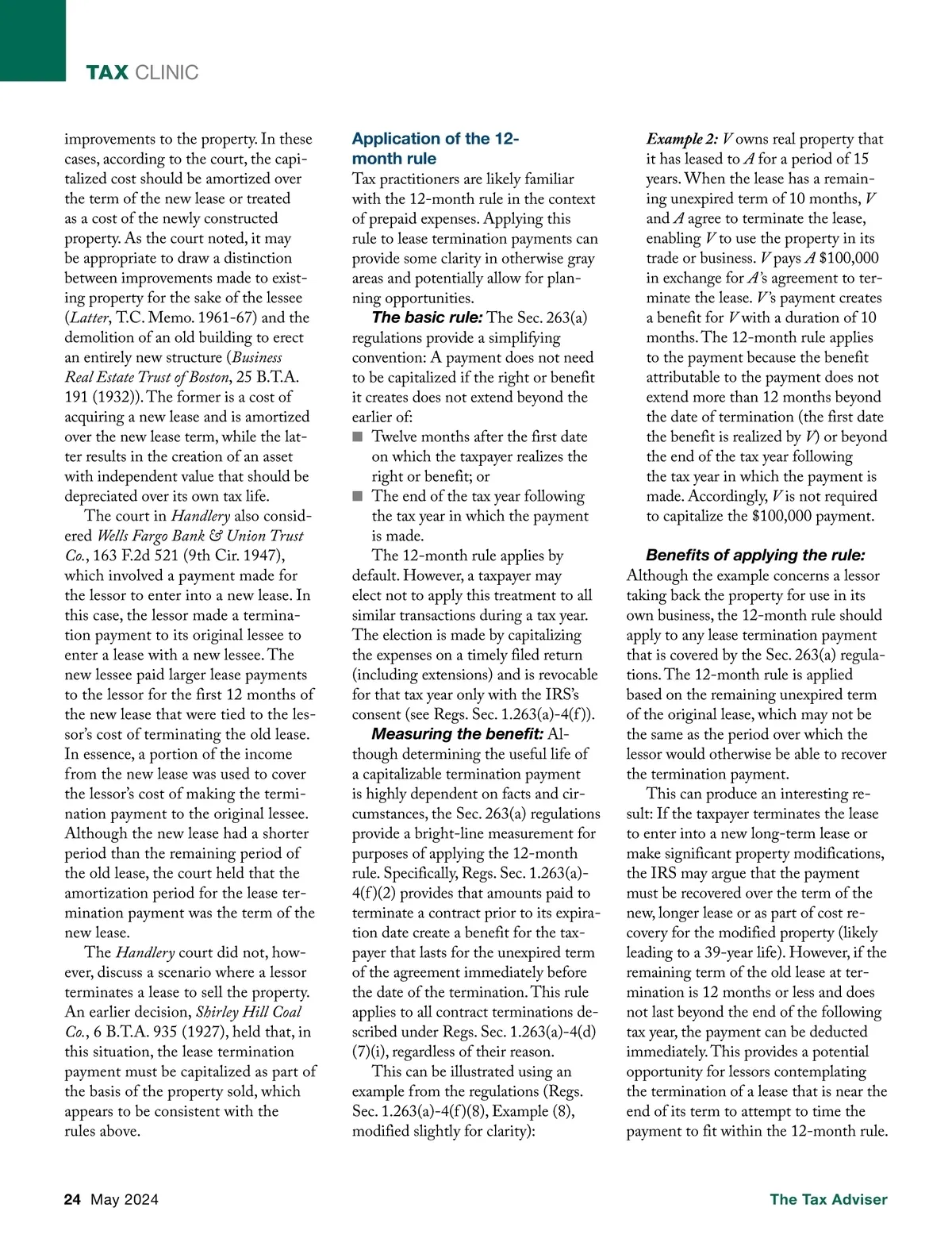 TAX CLINIC

improvements to the property. In these cases, according to the court, the capitalized cost should be amortized over the term of the new lease or treated as a cost of the newly constructed property. As the court noted, it may be appropriate to draw a distinction between improvements made to existing property for the sake of the lessee (Latter, T.C. Memo. 1961-67) and the demolition of an old building to erect an entirely new structure (Business Real Estate Trust of Boston, 25 B.T.A. 191 (1932)). The former is a cost of acquiring a new lease and is amortized over the new lease term, while the latter results in the creation of an asset with independent value that should be depreciated over its own tax life.

The court in Handlery also considered Wells Fargo Bank & Union Trust Co., 163 F.2d 521 (9th Cir. 1947), which involved a payment made for the lessor to enter into a new lease. In this case, the lessor made a termination payment to its original lessee to enter a lease with a new lessee. The new lessee paid larger lease payments to the lessor for the first 12 months of the new lease that were tied to the lessor's cost of terminating the old lease. In essence, a portion of the income from the new lease was used to cover the lessor's cost of making the termination payment to the original lessee. Although the new lease had a shorter period than the remaining period of the old lease, the court held that the amortization period for the lease termination payment was the term of the new lease.

The Handlery court did not, however, discuss a scenario where a lessor terminates a lease to sell the property. An earlier decision, Shirley Hill Coal Co., 6 B.T.A. 935 (1927), held that, in this situation, the lease termination payment must be capitalized as part of the basis of the property sold, which appears to be consistent with the rules above.

Application of the 12-month rule
Tax practitioners are likely familiar with the 12-month rule in the context of prepaid expenses. Applying this rule to lease termination payments can provide some clarity in otherwise gray areas and potentially allow for planning opportunities.

The basic rule: The Sec. 263(a) regulations provide a simplifying convention: A payment does not need to be capitalized if the right or benefit it creates does not extend beyond the earlier of:
■ Twelve months after the first date on which the taxpayer realizes the right or benefit; or
■ The end of the tax year following the tax year in which the payment is made.

The 12-month rule applies by default. However, a taxpayer may elect not to apply this treatment to all similar transactions during a tax year. The election is made by capitalizing the expenses on a timely filed return (including extensions) and is revocable for that tax year only with the IRS's consent (see Regs. Sec. 1.263(a)-4(f)).

Measuring the benefit: Although determining the useful life of a capitalizable termination payment is highly dependent on facts and circumstances, the Sec. 263(a) regulations provide a bright-line measurement for purposes of applying the 12-month rule. Specifically, Regs. Sec. 1.263(a)-4(f)(2) provides that amounts paid to terminate a contract prior to its expiration date create a benefit for the taxpayer that lasts for the unexpired term of the agreement immediately before the date of the termination. This rule applies to all contract terminations described under Regs. Sec. 1.263(a)-4(d)(7)(i), regardless of their reason.

This can be illustrated using an example from the regulations (Regs. Sec. 1.263(a)-4(f)(8), Example (8), modified slightly for clarity):

Example 2: V owns real property that it has leased to A for a period of 15 years. When the lease has a remaining unexpired term of 10 months, V and A agree to terminate the lease, enabling V to use the property in its trade or business. V pays A $100,000 in exchange for A's agreement to terminate the lease. V's payment creates a benefit for V with a duration of 10 months. The 12-month rule applies to the payment because the benefit attributable to the payment does not extend more than 12 months beyond the date of termination (the first date the benefit is realized by V) or beyond the end of the tax year following the tax year in which the payment is made. Accordingly, V is not required to capitalize the $100,000 payment.

Benefits of applying the rule: Although the example concerns a lessor taking back the property for use in its own business, the 12-month rule should apply to any lease termination payment that is covered by the Sec. 263(a) regulations. The 12-month rule is applied based on the remaining unexpired term of the original lease, which may not be the same as the period over which the lessor would otherwise be able to recover the termination payment.

This can produce an interesting result: If the taxpayer terminates the lease to enter into a new long-term lease or make significant property modifications, the IRS may argue that the payment must be recovered over the term of the new, longer lease or as part of cost recovery for the modified property (likely leading to a 39-year life). However, if the remaining term of the old lease at termination is 12 months or less and does not last beyond the end of the following tax year, the payment can be deducted immediately. This provides a potential opportunity for lessors contemplating the termination of a lease that is near the end of its term to attempt to time the payment to fit within the 12-month rule.

24 May 2024 The Tax Adviser